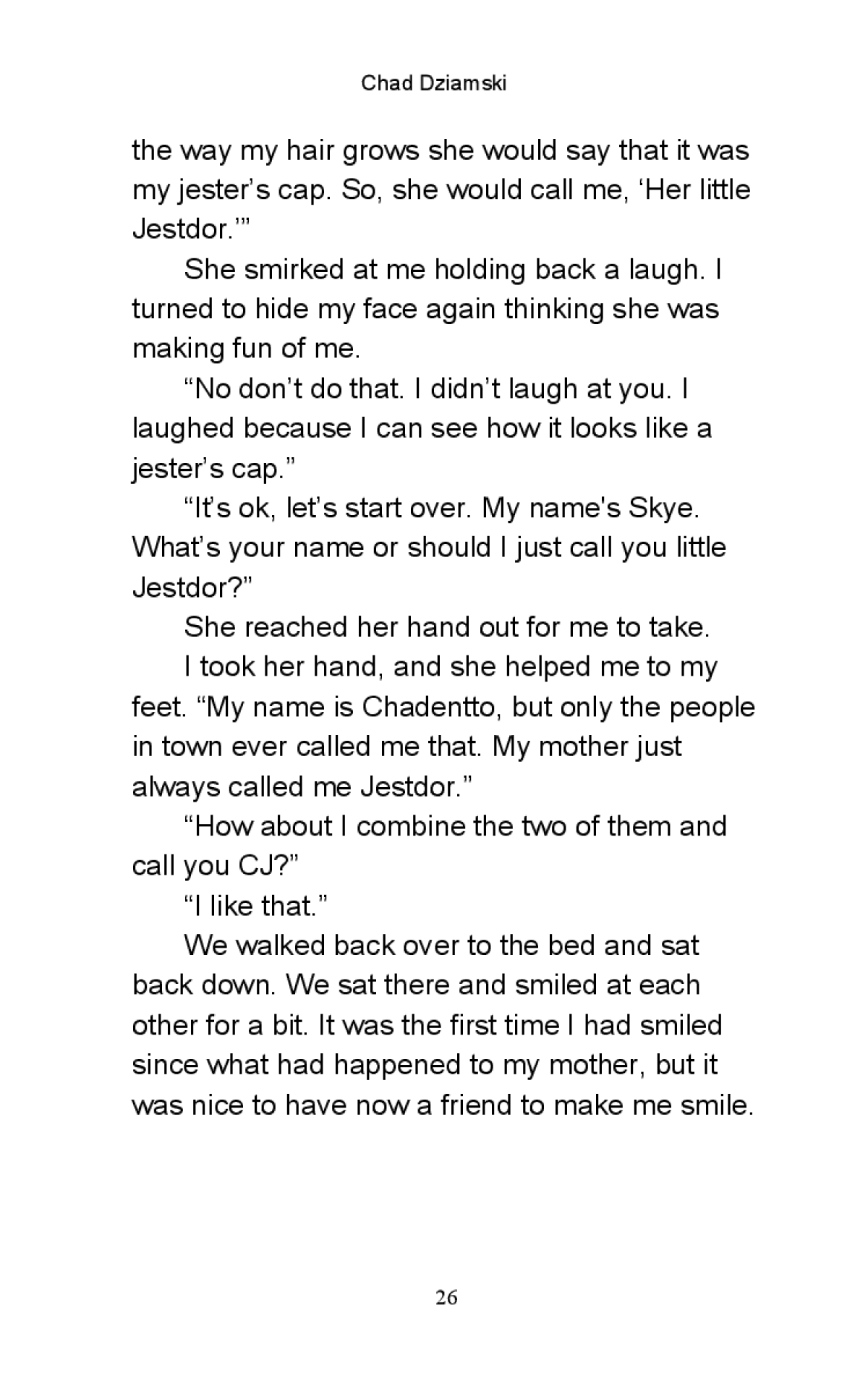 Chad Dziamski

the way my hair grows she would say that it was my jester’s cap. So, she would call me, ‘Her little Jestdor.’”

She smirked at me holding back a laugh. I turned to hide my face again thinking she was making fun of me.

“No don’t do that. I didn’t laugh at you. I laughed because I can see how it looks like a jester’s cap.”

“It’s ok, let’s start over. My name's Skye. What’s your name or should I just call you little Jestdor?”

She reached her hand out for me to take.

I took her hand, and she helped me to my feet. “My name is Chadentto, but only the people in town ever called me that. My mother just always called me Jestdor.”

“How about I combine the two of them and call you CJ?”

“I like that.”

We walked back over to the bed and sat back down. We sat there and smiled at each other for a bit. It was the first time I had smiled since what had happened to my mother, but it was nice to have now a friend to make me smile.

26